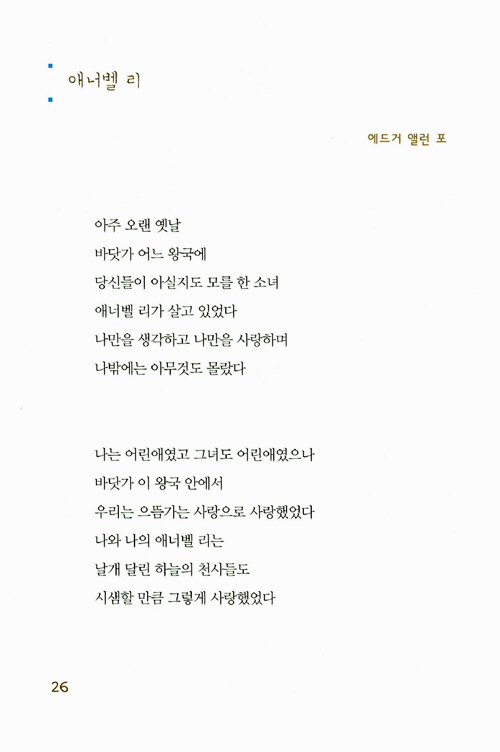 애너벨 리

에드거 앨런 포

아주 오랜 옛날
바닷가 어느 왕국에
당신들이 아실지도 모를 한 소녀
애너벨 리가 살고 있었다
나만을 생각하고 나만을 사랑하며
나밖에는 아무것도 몰랐다

나는 어린애였고 그녀도 어린애였으나
바닷가 이 왕국 안에서
우리는 으뜸가는 사랑으로 사랑했었다
나와 나의 애너벨 리는
날개 달린 하늘의 천사들도
시샘할 만큼 그렇게 사랑했었다

26